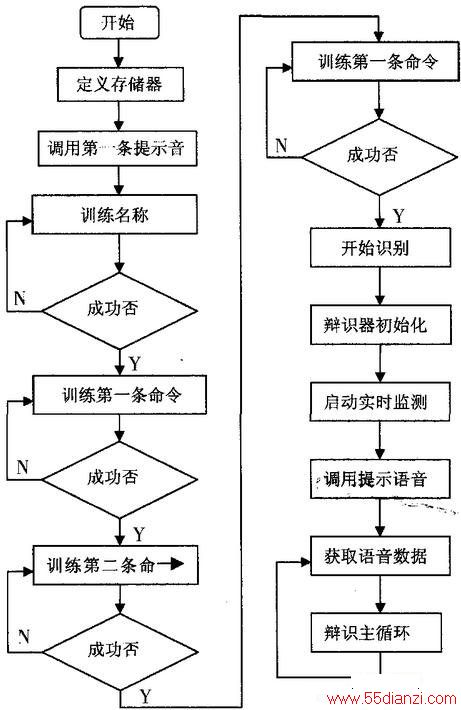 开始

定义存储器

调用第一条提示音

训练名称

N

成功否

Y

训练第一条命令

N

成功否

Y

训练第二条命

N

成功否

Y

训练第一条命令

N

成功否

Y

开始识别

辩识器初始化

启动实时监测

调用提示语音

获取语音数据

辩识主循环

www.55dianzi.com